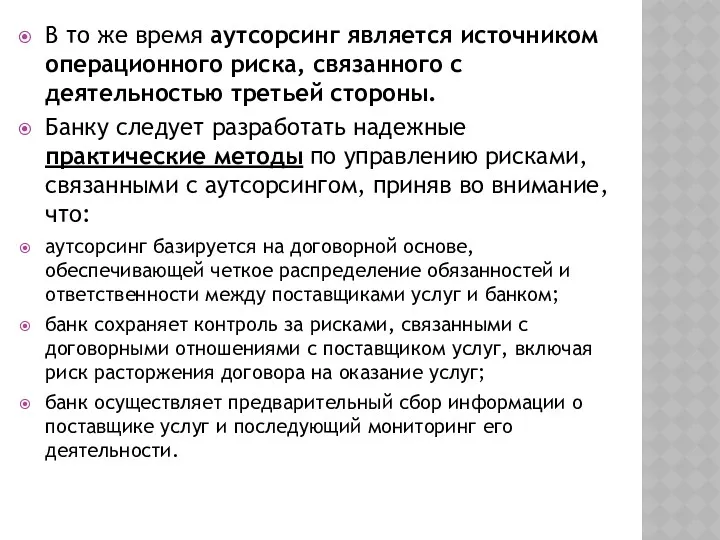 В то же время аутсорсинг является источником операционного риска, связанного с деятельностью третьей стороны.

Банку следует разработать надежные практические методы по управлению рисками, связанными с аутсорсингом, приняв во внимание, что:

аутсорсинг базируется на договорной основе, обеспечивающей четкое распределение обязанностей и ответственности между поставщиками услуг и банком;

банк сохраняет контроль за рисками, связанными с договорными отношениями с поставщиком услуг, включая риск расторжения договора на оказание услуг;

банк осуществляет предварительный сбор информации о поставщике услуг и последующий мониторинг его деятельности.